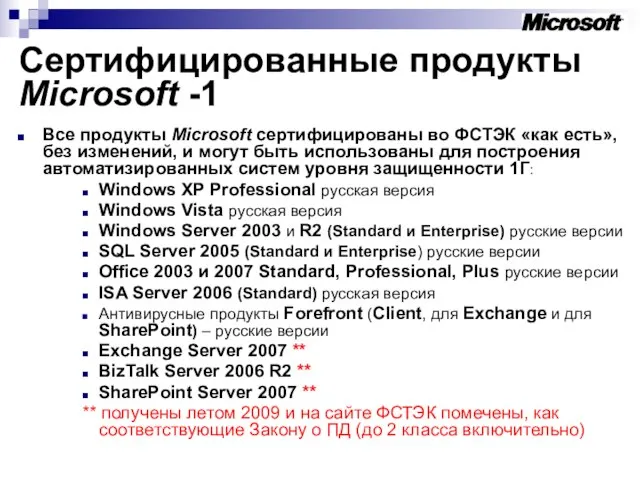 Microsoft

Сертифицированные продукты Microsoft -1

Все продукты Microsoft сертифицированы во ФСТЭК «как есть», без изменений, и могут быть использованы для построения автоматизированных систем уровня защищенности 1Г:

Windows XP Professional русская версия

Windows Vista русская версия

Windows Server 2003 и R2 (Standard и Enterprise) русские версии

SQL Server 2005 (Standard и Enterprise) русские версии

Office 2003 и 2007 Standard, Professional, Plus русские версии

ISA Server 2006 (Standard) русская версия

Антивирусные продукты Forefront (Client, для Exchange и для SharePoint) – русские версии

Exchange Server 2007 **

BizTalk Server 2006 R2 **

SharePoint Server 2007 **

** получены летом 2009 и на сайте ФСТЭК помечены, как соответствующие Закону о ПД (до 2 класса включительно)